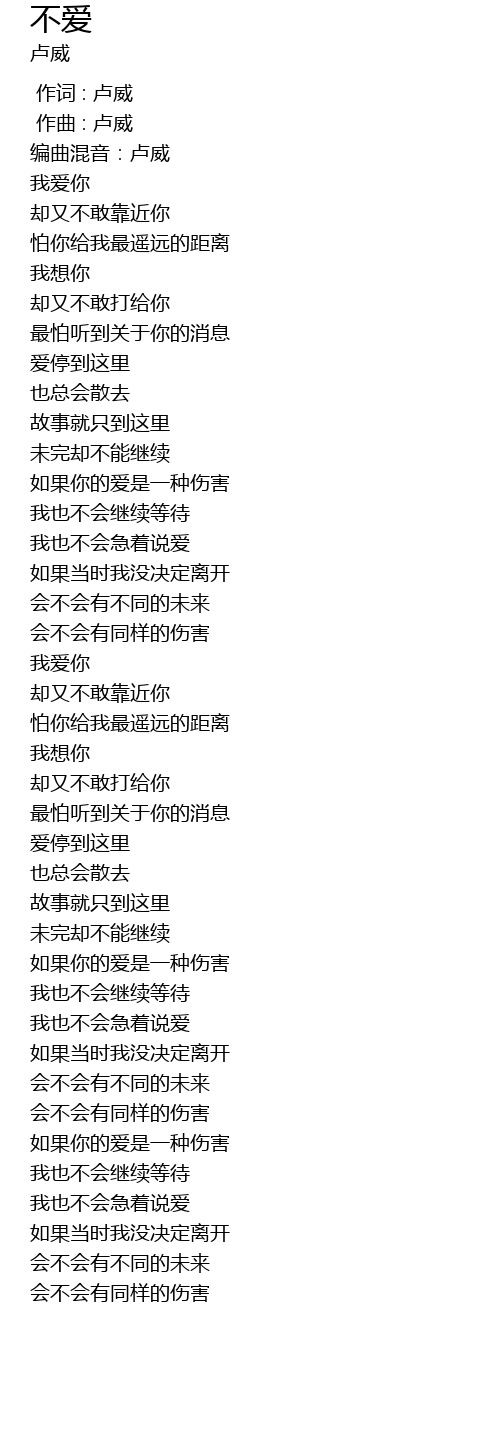 不爱
卢威

作词 : 卢威
作曲 : 卢威
编曲混音：卢威
我爱你
却又不敢靠近你
怕你给我最遥远的距离
我想你
却又不敢打给你
最怕听到关于你的消息
爱停到这里
也总会散去
故事就只到这里
未完却不能继续
如果你的爱是一种伤害
我也不会继续等待
我也不会急着说爱
如果当时我没决定离开
会不会有不同的未来
会不会有同样的伤害
我爱你
却又不敢靠近你
怕你给我最遥远的距离
我想你
却又不敢打给你
最怕听到关于你的消息
爱停到这里
也总会散去
故事就只到这里
未完却不能继续
如果你的爱是一种伤害
我也不会继续等待
我也不会急着说爱
如果当时我没决定离开
会不会有不同的未来
会不会有同样的伤害
如果你的爱是一种伤害
我也不会继续等待
我也不会急着说爱
如果当时我没决定离开
会不会有不同的未来
会不会有同样的伤害